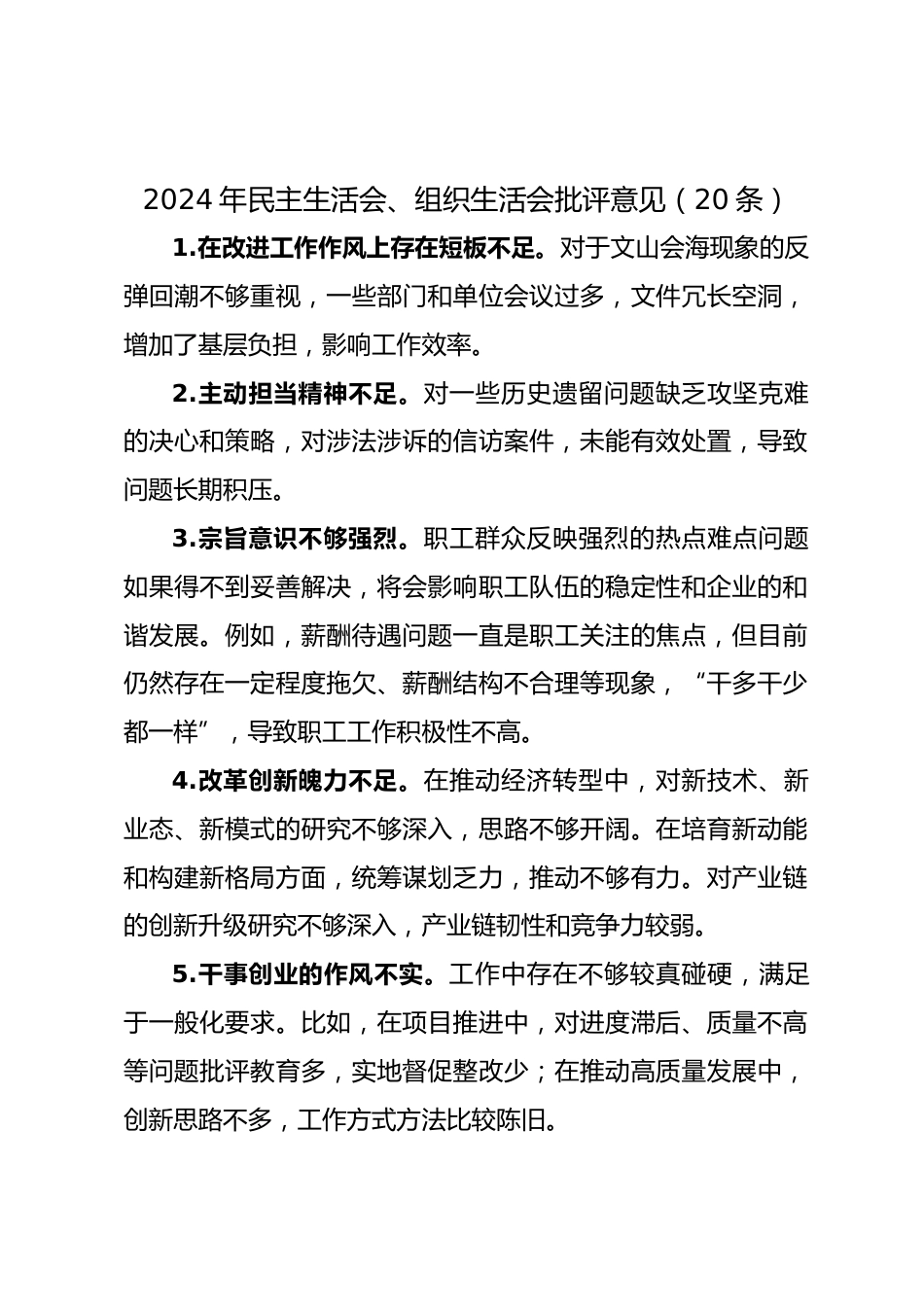 2024 年民主生活会、组织生活会批评意见（20 条）

1.在改进工作作风上存在短板不足。对于文山会海现象的反弹回潮不够重视，一些部门和单位会议过多，文件冗长空洞，增加了基层负担，影响工作效率。

2.主动担当精神不足。对一些历史遗留问题缺乏攻坚克难的决心和策略，对涉法涉诉的信访案件，未能有效处置，导致问题长期积压。

3.宗旨意识不够强烈。职工群众反映强烈的热点难点问题如果得不到妥善解决，将会影响职工队伍的稳定性和企业的和谐发展。例如，薪酬待遇问题一直是职工关注的焦点，但目前仍然存在一定程度拖欠、薪酬结构不合理等现象，“干多干少都一样”，导致职工工作积极性不高。

4.改革创新魄力不足。在推动经济转型中，对新技术、新业态、新模式的研究不够深入，思路不够开阔。在培育新动能和构建新格局方面，统筹谋划乏力，推动不够有力。对产业链的创新升级研究不够深入，产业链韧性和竞争力较弱。

5.干事创业的作风不实。工作中存在不够较真碰硬，满足于一般化要求。比如，在项目推进中，对进度滞后、质量不高等问题批评教育多，实地督促整改少；在推动高质量发展中，创新思路不多，工作方式方法比较陈旧。